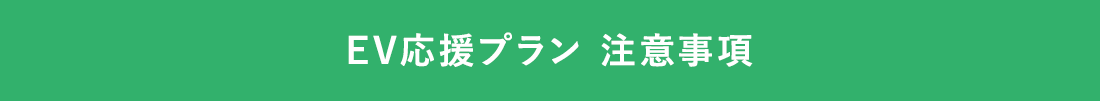 EV応援プラン 注意事項